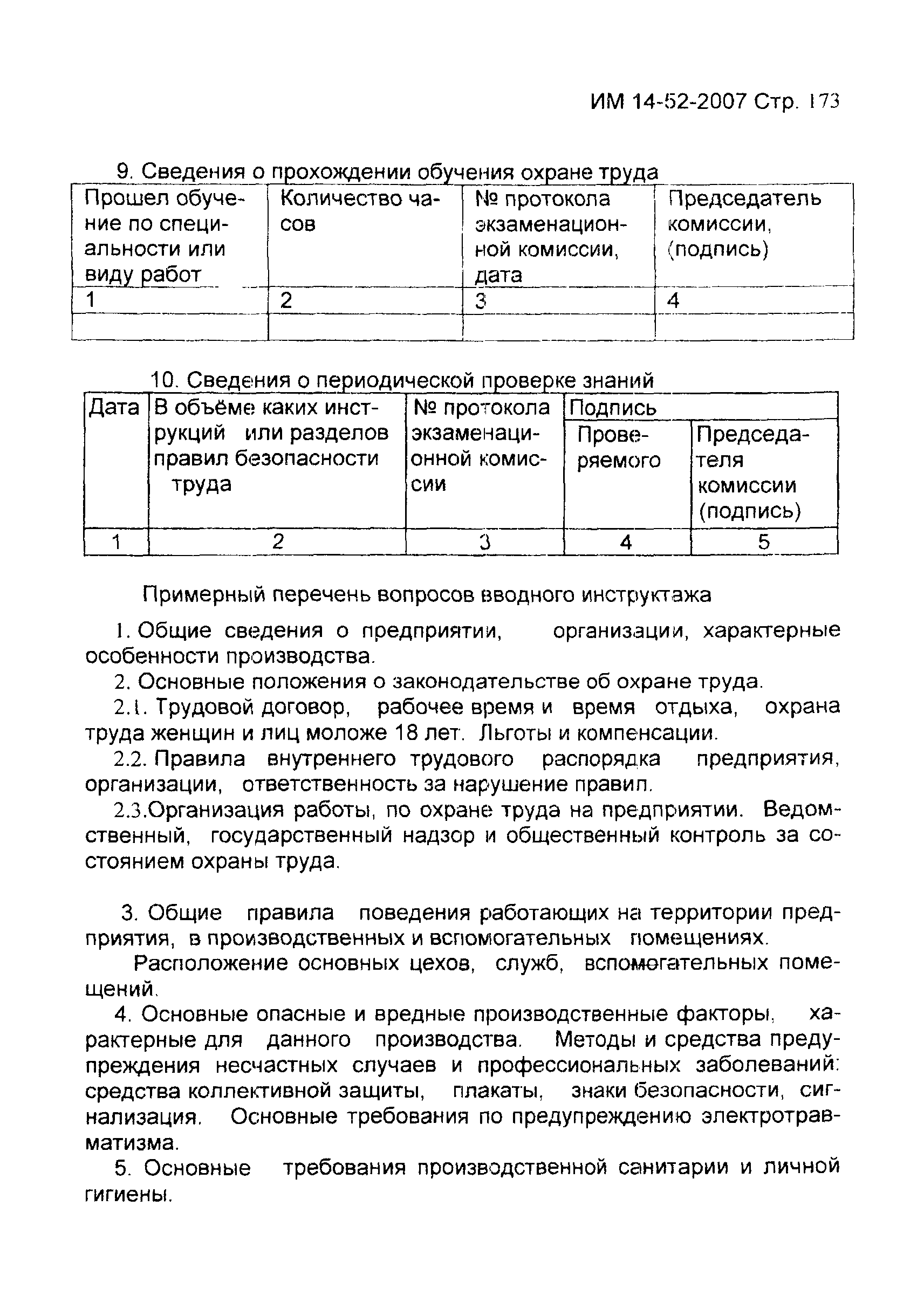 ИМ 14-52-2007 Стр. 173

9. Сведения о прохождении обучения охране труда

| Прошел обучение по специальности или виду работ | Количество часов | № протокола экзаменационной комиссии, дата | Председатель комиссии, (подпись) |
|---|---|---|---|
| 1 | 2 | 3 | 4 |
| | | | |

10. Сведения о периодической проверке знаний

| Дата | В объёме каких инструкций или разделов правил безопасности труда | № протокола экзаменационной комиссии | Подпись Проверяемого | Подпись Председателя комиссии (подпись) |
|---|---|---|---|---|
| 1 | 2 | 3 | 4 | 5 |

Примерный перечень вопросов вводного инструктажа

1. Общие сведения о предприятии, организации, характерные особенности производства.

2. Основные положения о законодательстве об охране труда.

2.1. Трудовой договор, рабочее время и время отдыха, охрана труда женщин и лиц моложе 18 лет. Льготы и компенсации.

2.2. Правила внутреннего трудового распорядка предприятия, организации, ответственность за нарушение правил.

2.3.Организация работы, по охране труда на предприятии. Ведомственный, государственный надзор и общественный контроль за состоянием охраны труда.

3. Общие правила поведения работающих на территории предприятия, в производственных и вспомогательных помещениях.

Расположение основных цехов, служб, вспомогательных помещений.

4. Основные опасные и вредные производственные факторы, характерные для данного производства. Методы и средства предупреждения несчастных случаев и профессиональных заболеваний: средства коллективной защиты, плакаты, знаки безопасности, сигнализация. Основные требования по предупреждению электротравматизма.

5. Основные требования производственной санитарии и личной гигиены.